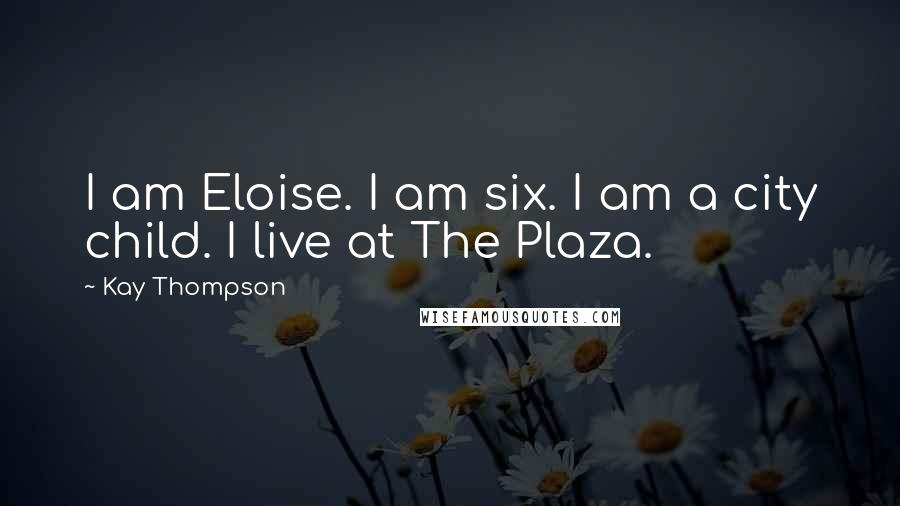 I am Eloise. I am six. I am a city child. I live at The Plaza.

~ Kay Thompson

WISEFAMOUSQUOTES.COM